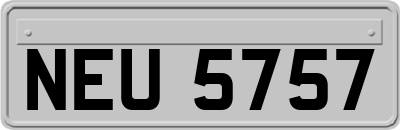 NEU 5757